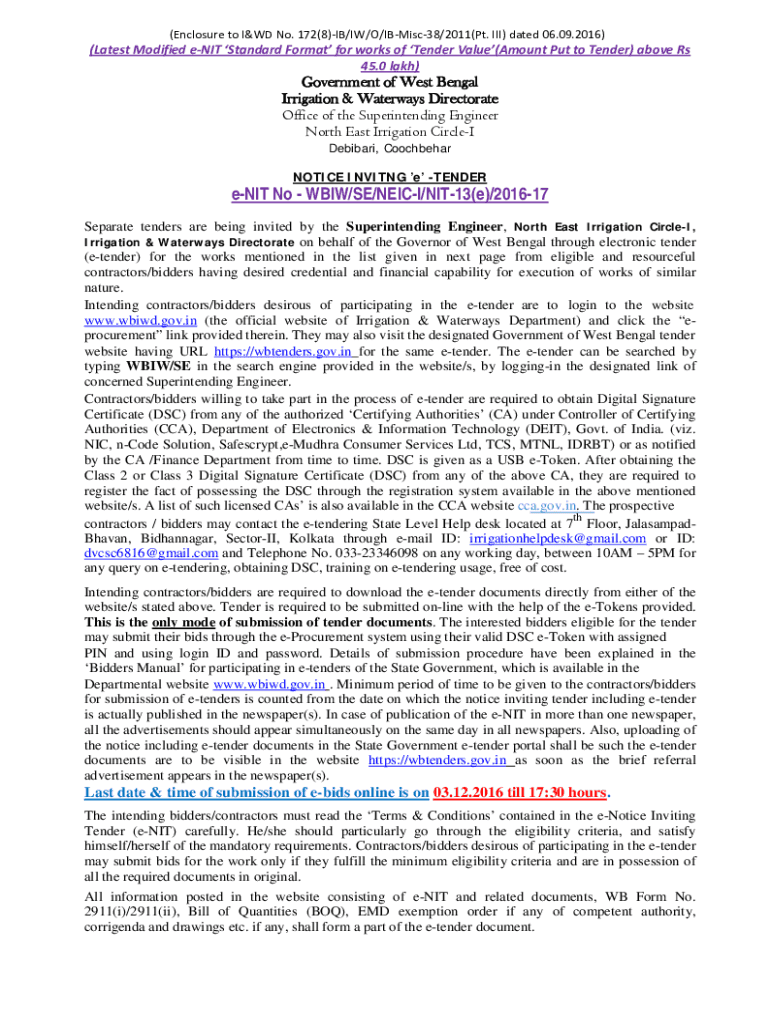 (Enclosure to I&WD No. 172(8)-IB/IW/O/IB-Misc-38/2011(Pt. III) dated 06.09.2016)

(Latest Modified e-NIT 'Standard Format' for works of 'Tender Value'(Amount Put to Tender) above Rs 45.0 lakh)

Government of West Bengal
Irrigation & Waterways Directorate
Office of the Superintending Engineer
North East Irrigation Circle-I
Debibari, Coochbehar

NOTICE INVITNG 'e' -TENDER

e-NIT No - WBIW/SE/NEIC-I/NIT-13(e)/2016-17

Separate tenders are being invited by the Superintending Engineer, North East Irrigation Circle-I, Irrigation & Waterways Directorate on behalf of the Governor of West Bengal through electronic tender (e-tender) for the works mentioned in the list given in next page from eligible and resourceful contractors/bidders having desired credential and financial capability for execution of works of similar nature.
Intending contractors/bidders desirous of participating in the e-tender are to login to the website www.wbiwd.gov.in (the official website of Irrigation & Waterways Department) and click the "e-procurement" link provided therein. They may also visit the designated Government of West Bengal tender website having URL https://wbtenders.gov.in for the same e-tender. The e-tender can be searched by typing WBIW/SE in the search engine provided in the website/s, by logging-in the designated link of concerned Superintending Engineer.
Contractors/bidders willing to take part in the process of e-tender are required to obtain Digital Signature Certificate (DSC) from any of the authorized 'Certifying Authorities' (CA) under Controller of Certifying Authorities (CCA), Department of Electronics & Information Technology (DEIT), Govt. of India. (viz. NIC, n-Code Solution, Safescrypt,e-Mudhra Consumer Services Ltd, TCS, MTNL, IDRBT) or as notified by the CA /Finance Department from time to time. DSC is given as a USB e-Token. After obtaining the Class 2 or Class 3 Digital Signature Certificate (DSC) from any of the above CA, they are required to register the fact of possessing the DSC through the registration system available in the above mentioned website/s. A list of such licensed CAs' is also available in the CCA website cca.gov.in. The prospective contractors / bidders may contact the e-tendering State Level Help desk located at $7^{th}$ Floor, Jalasampad-Bhavan, Bidhannagar, Sector-II, Kolkata through e-mail ID: irrigationhelpdesk@gmail.com or ID: dvcsc6816@gmail.com and Telephone No. 033-23346098 on any working day, between 10AM – 5PM for any query on e-tendering, obtaining DSC, training on e-tendering usage, free of cost.

Intending contractors/bidders are required to download the e-tender documents directly from either of the website/s stated above. Tender is required to be submitted on-line with the help of the e-Tokens provided. This is the only mode of submission of tender documents. The interested bidders eligible for the tender may submit their bids through the e-Procurement system using their valid DSC e-Token with assigned PIN and using login ID and password. Details of submission procedure have been explained in the 'Bidders Manual' for participating in e-tenders of the State Government, which is available in the Departmental website www.wbiwd.gov.in . Minimum period of time to be given to the contractors/bidders for submission of e-tenders is counted from the date on which the notice inviting tender including e-tender is actually published in the newspaper(s). In case of publication of the e-NIT in more than one newspaper, all the advertisements should appear simultaneously on the same day in all newspapers. Also, uploading of the notice including e-tender documents in the State Government e-tender portal shall be such the e-tender documents are to be visible in the website https://wbtenders.gov.in as soon as the brief referral advertisement appears in the newspaper(s).

Last date & time of submission of e-bids online is on 03.12.2016 till 17:30 hours.

The intending bidders/contractors must read the 'Terms & Conditions' contained in the e-Notice Inviting Tender (e-NIT) carefully. He/she should particularly go through the eligibility criteria, and satisfy himself/herself of the mandatory requirements. Contractors/bidders desirous of participating in the e-tender may submit bids for the work only if they fulfill the minimum eligibility criteria and are in possession of all the required documents in original.

All information posted in the website consisting of e-NIT and related documents, WB Form No. 2911(i)/2911(ii), Bill of Quantities (BOQ), EMD exemption order if any of competent authority, corrigenda and drawings etc. if any, shall form a part of the e-tender document.